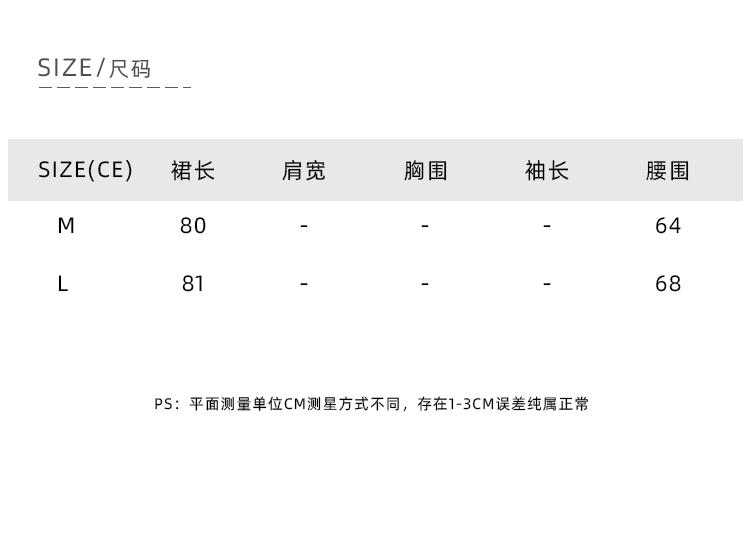 SIZE/尺码

| SIZE(CE) | 裙长 | 肩宽 | 胸围 | 袖长 | 腰围 |
|---|---|---|---|---|---|
| M | 80 | - | - | - | 64 |
| L | 81 | - | - | - | 68 |

PS：平面测量单位CM测星方式不同，存在1-3CM误差纯属正常